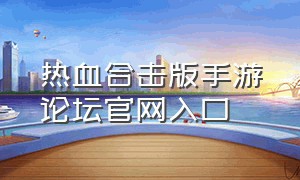 热血合击版手游论坛官网入口